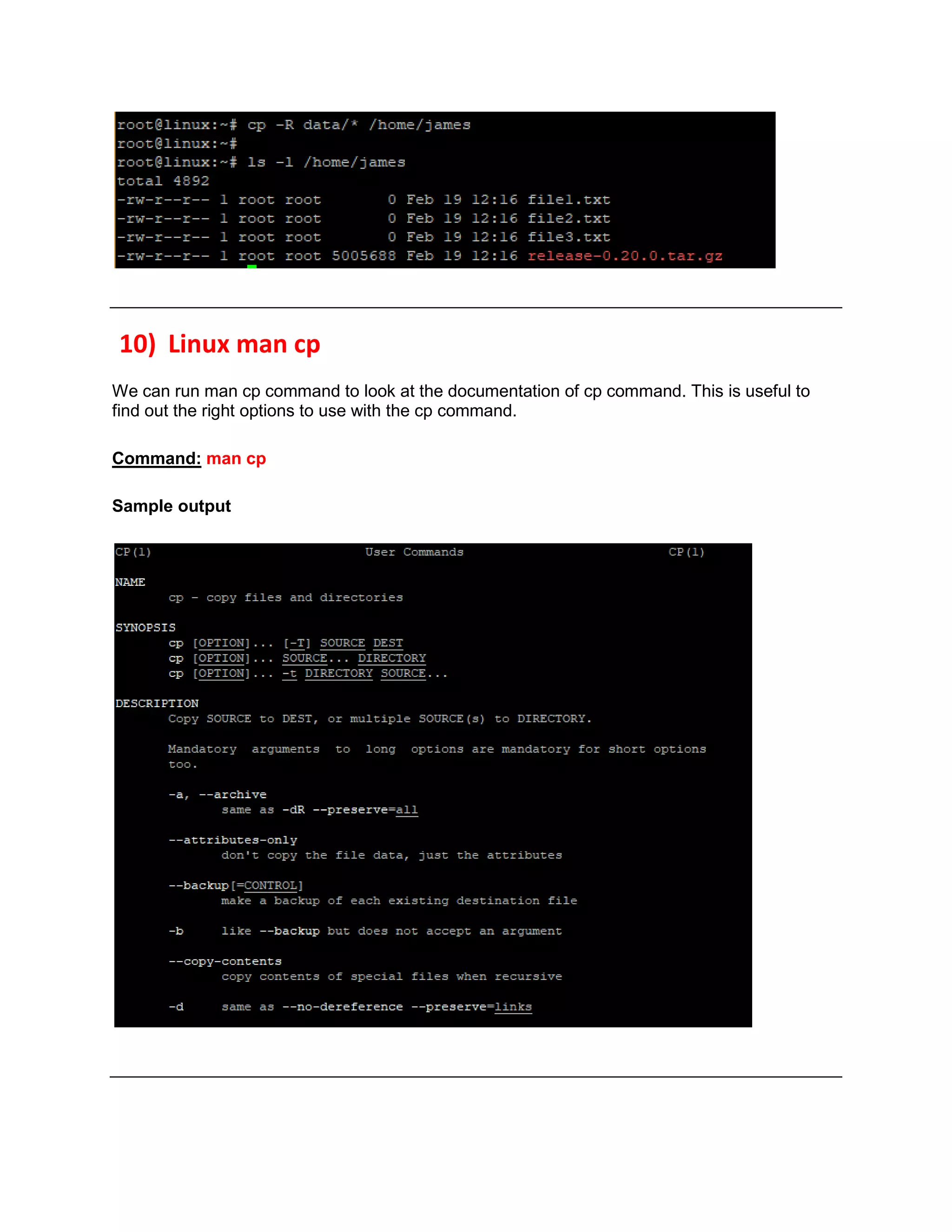 root@linux:~# cp -R data/* /home/james
root@linux:~#
root@linux:~# ls -l /home/james
total 4892
-rw-r--r-- 1 root root 0 Feb 19 12:16 file1.txt
-rw-r--r-- 1 root root 0 Feb 19 12:16 file2.txt
-rw-r--r-- 1 root root 0 Feb 19 12:16 file3.txt
-rw-r--r-- 1 root root 5005688 Feb 19 12:16 release-0.20.0.tar.gz

10) Linux man cp

We can run man cp command to look at the documentation of cp command. This is useful to find out the right options to use with the cp command.

Command: man cp

Sample output

CP(1) User Commands CP(1)

NAME
cp - copy files and directories

SYNOPSIS
cp [OPTION]... [-T] SOURCE DEST
cp [OPTION]... SOURCE... DIRECTORY
cp [OPTION]... -t DIRECTORY SOURCE...

DESCRIPTION
Copy SOURCE to DEST, or multiple SOURCE(s) to DIRECTORY.

Mandatory arguments to long options are mandatory for short options too.

-a, --archive
same as -dR --preserve=all

--attributes-only
don't copy the file data, just the attributes

--backup[=CONTROL]
make a backup of each existing destination file

-b like --backup but does not accept an argument

--copy-contents
copy contents of special files when recursive

-d same as --no-dereference --preserve=links